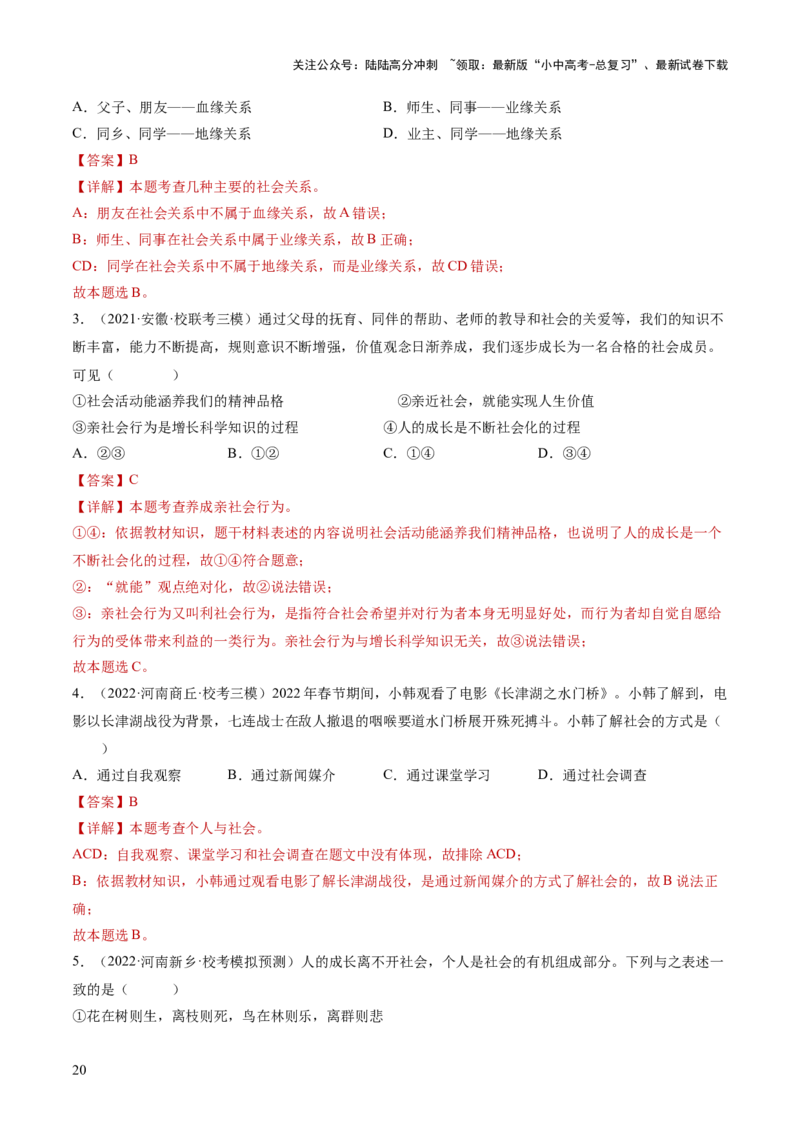 关注公众号：陆陆高分冲刺 ~领取：最新版“小中高考-总复习”、最新试卷下载

A．父子、朋友——血缘关系　　B．师生、同事——业缘关系
C．同乡、同学——地缘关系　　D．业主、同学——地缘关系

【答案】B

【详解】本题考查几种主要的社会关系。

A：朋友在社会关系中不属于血缘关系，故A错误；

B：师生、同事在社会关系中属于业缘关系，故B正确；

CD：同学在社会关系中不属于地缘关系，而是业缘关系，故CD错误；

故本题选B。

3．（2021·安徽·校联考三模）通过父母的抚育、同伴的帮助、老师的教导和社会的关爱等，我们的知识不断丰富，能力不断提高，规则意识不断增强，价值观念日渐养成，我们逐步成长为一名合格的社会成员。可见（　　）

①社会活动能涵养我们的精神品格　　②亲近社会，就能实现人生价值
③亲社会行为是增长科学知识的过程　　④人的成长是不断社会化的过程

A．②③　　B．①②　　C．①④　　D．③④

【答案】C

【详解】本题考查养成亲社会行为。

①④：依据教材知识，题干材料表述的内容说明社会活动能涵养我们精神品格，也说明了人的成长是一个不断社会化的过程，故①④符合题意；

②：“就能”观点绝对化，故②说法错误；

③：亲社会行为又叫利社会行为，是指符合社会希望并对行为者本身无明显好处，而行为者却自觉自愿给行为的受体带来利益的一类行为。亲社会行为与增长科学知识无关，故③说法错误；

故本题选C。

4．（2022·河南商丘·校考三模）2022年春节期间，小韩观看了电影《长津湖之水门桥》。小韩了解到，电影以长津湖战役为背景，七连战士在敌人撤退的咽喉要道水门桥展开殊死搏斗。小韩了解社会的方式是（　　）

A．通过自我观察　　B．通过新闻媒介　　C．通过课堂学习　　D．通过社会调查

【答案】B

【详解】本题考查个人与社会。

ACD：自我观察、课堂学习和社会调查在题文中没有体现，故排除ACD；

B：依据教材知识，小韩通过观看电影了解长津湖战役，是通过新闻媒介的方式了解社会的，故B说法正确；

故本题选B。

5．（2022·河南新乡·校考模拟预测）人的成长离不开社会，个人是社会的有机组成部分。下列与之表述一致的是（　　）

①花在树则生，离枝则死，鸟在林则乐，离群则悲

20